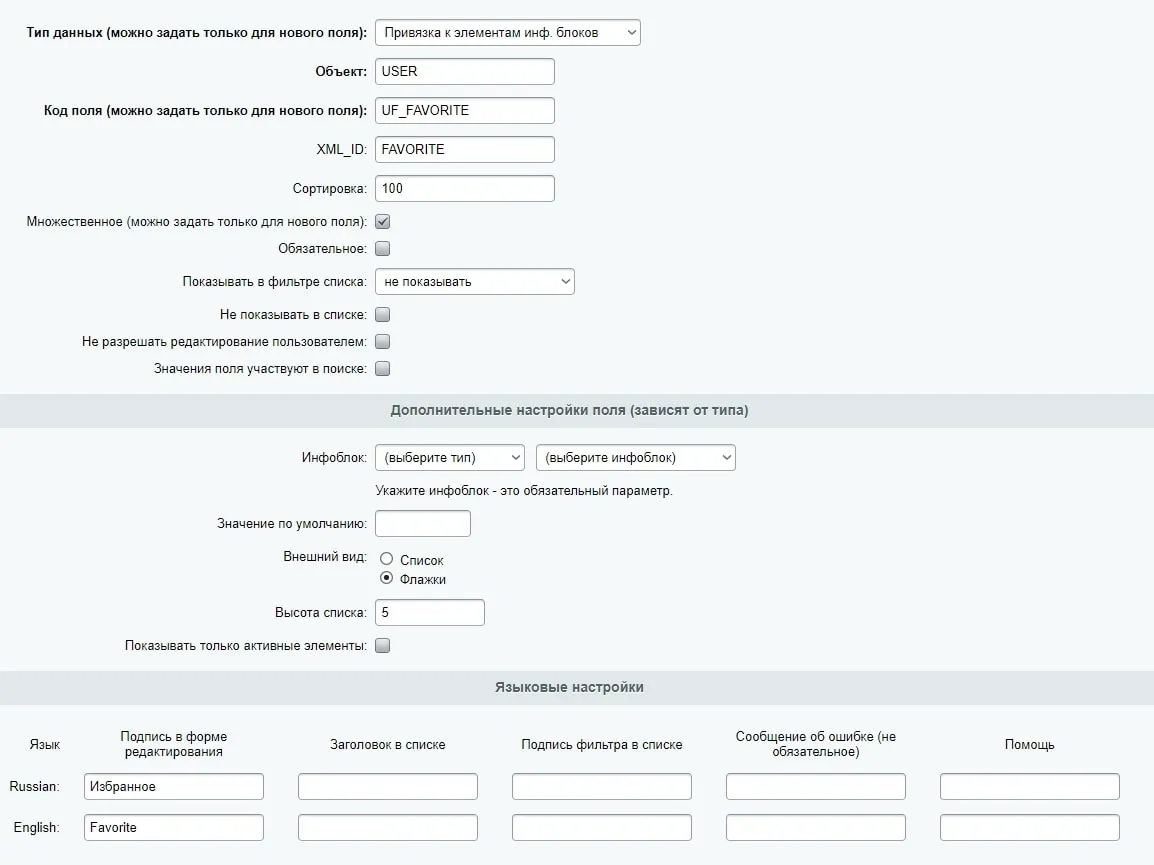 Тип данных (можно задать только для нового поля): Привязка к элементам инф. блоков

Объект: USER

Код поля (можно задать только для нового поля): UF_FAVORITE

XML_ID: FAVORITE

Сортировка: 100

Множественное (можно задать только для нового поля):

Обязательное:

Показывать в фильтре списка: не показывать

Не показывать в списке:

Не разрешать редактирование пользователем:

Значения поля участвуют в поиске:

Дополнительные настройки поля (зависят от типа)

Инфоблок: (выберите тип) (выберите инфоблок)

Укажите инфоблок - это обязательный параметр.

Значение по умолчанию:

Внешний вид: Список Флажки

Высота списка: 5

Показывать только активные элементы:

Языковые настройки

| Язык | Подпись в форме редактирования | Заголовок в списке | Подпись фильтра в списке | Сообщение об ошибке (не обязательное) | Помощь |
|---|---|---|---|---|---|
| Russian: | Избранное | | | | |
| English: | Favorite | | | | |